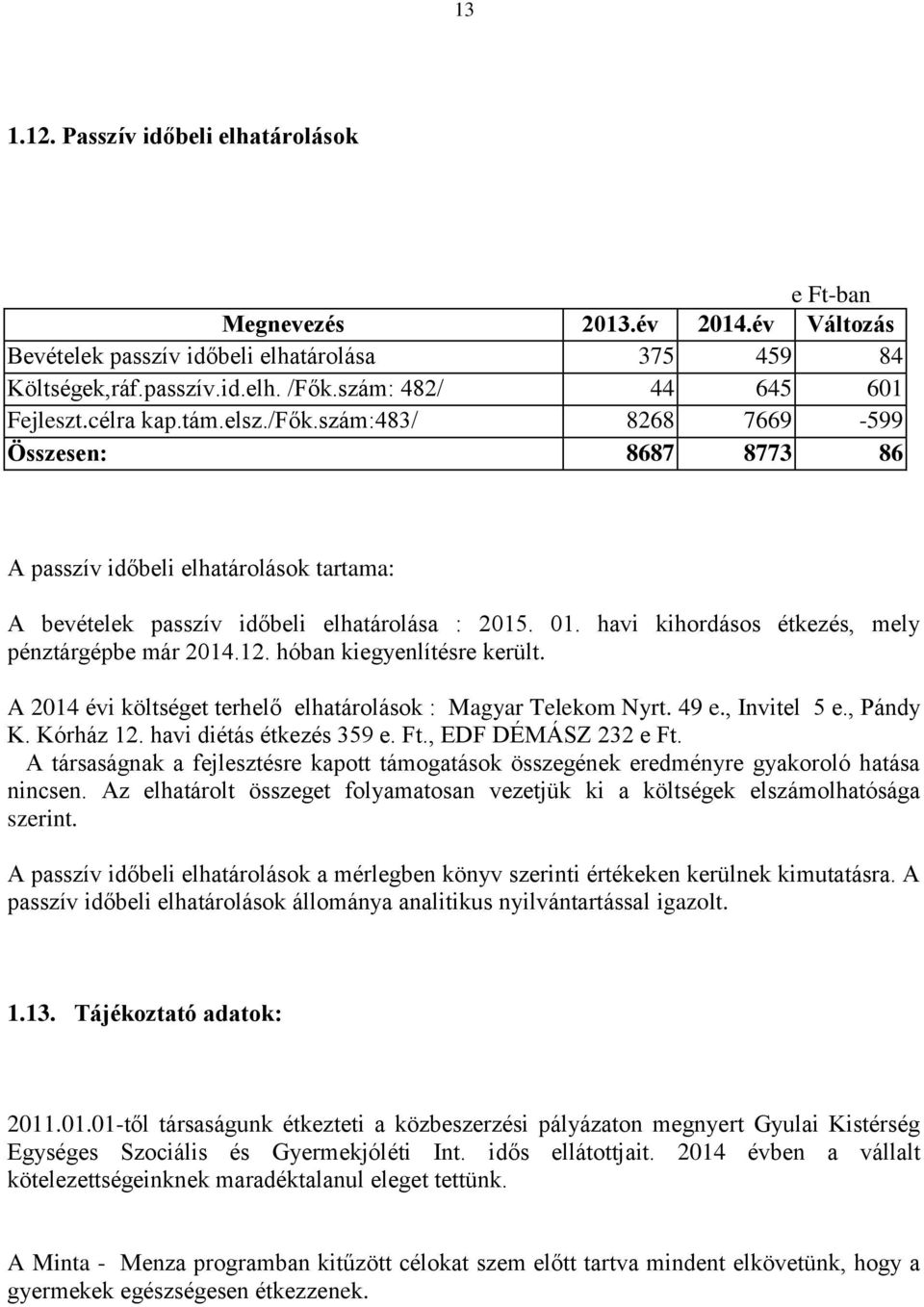 13

1.12. Passzív időbeli elhatárolások

e Ft-ban

| Megnevezés | 2013.év | 2014.év | Változás |
|---|---|---|---|
| Bevételek passzív időbeli elhatárolása | 375 | 459 | 84 |
| Költségek,ráf.passzív.id.elh. /Fők.szám: 482/ | 44 | 645 | 601 |
| Fejleszt.célra kap.tám.elsz./Fők.szám:483/ | 8268 | 7669 | -599 |
| Összesen: | 8687 | 8773 | 86 |

A passzív időbeli elhatárolások tartama:

A bevételek passzív időbeli elhatárolása : 2015. 01. havi kihordásos étkezés, mely pénztárgépbe már 2014.12. hóban kiegyenlítésre került.

A 2014 évi költséget terhelő elhatárolások : Magyar Telekom Nyrt. 49 e., Invitel 5 e., Pándy K. Kórház 12. havi diétás étkezés 359 e. Ft., EDF DÉMÁSZ 232 e Ft.
A társaságnak a fejlesztésre kapott támogatások összegének eredményre gyakoroló hatása nincsen. Az elhatárolt összeget folyamatosan vezetjük ki a költségek elszámolhatósága szerint.

A passzív időbeli elhatárolások a mérlegben könyv szerinti értékeken kerülnek kimutatásra. A passzív időbeli elhatárolások állománya analitikus nyilvántartással igazolt.

1.13. Tájékoztató adatok:

2011.01.01-től társaságunk étkezteti a közbeszerzési pályázaton megnyert Gyulai Kistérség Egységes Szociális és Gyermekjóléti Int. idős ellátottjait. 2014 évben a vállalt kötelezettségeinknek maradéktalanul eleget tettünk.

A Minta - Menza programban kitűzött célokat szem előtt tartva mindent elkövetünk, hogy a gyermekek egészségesen étkezzenek.